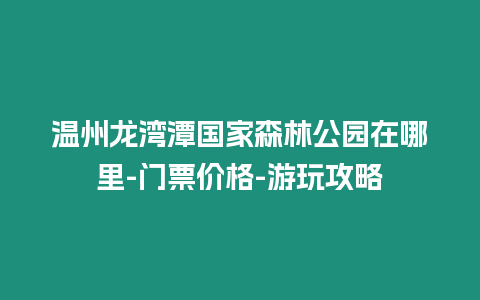 温州龙湾潭国家森林公园在哪里-门票价格-游玩攻略